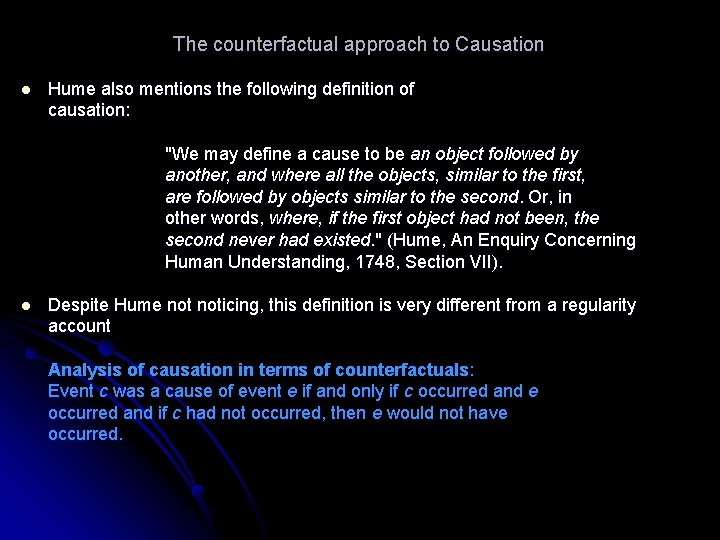 The counterfactual approach to Causation

Hume also mentions the following definition of causation:

"We may define a cause to be an object followed by another, and where all the objects, similar to the first, are followed by objects similar to the second. Or, in other words, where, if the first object had not been, the second never had existed." (Hume, An Enquiry Concerning Human Understanding, 1748, Section VII).

Despite Hume not noticing, this definition is very different from a regularity account

Analysis of causation in terms of counterfactuals:
Event c was a cause of event e if and only if c occurred and e occurred and if c had not occurred, then e would not have occurred.